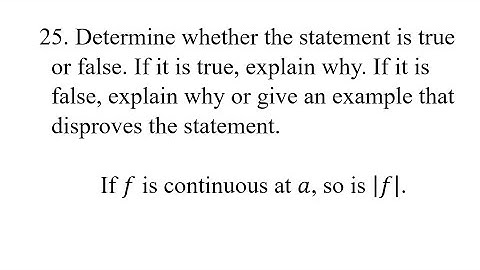 25. Determine whether the statement is true or false. If it is true, explain why. If it is false, explain why or give an example that disproves the statement.

If $f$ is continuous at $a$, so is $|f|$.